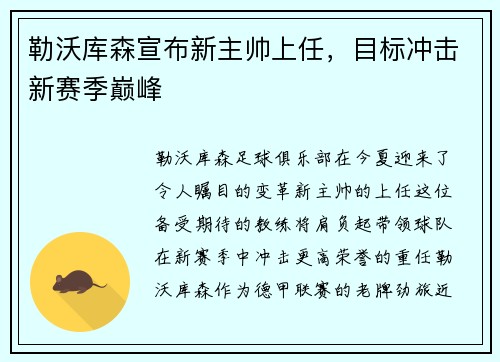 勒沃库森宣布新主帅上任，目标冲击新赛季巅峰

勒沃库森足球俱乐部在今夏迎来了令人瞩目的变革新主帅的上任这位备受期待的教练将肩负起带领球队在新赛季中冲击更高荣誉的重任勒沃库森作为德甲联赛的老牌劲旅近